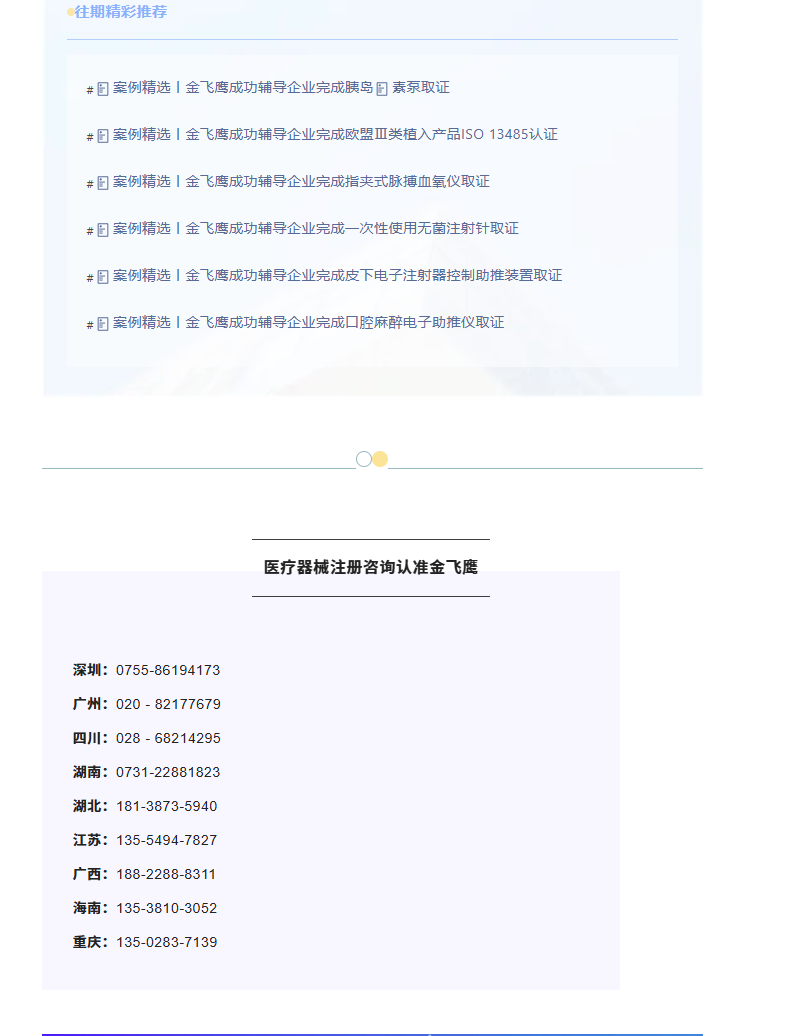 往期精彩推荐

# 案例精选丨金飞鹰成功辅导企业完成胰岛素泵取证

# 案例精选丨金飞鹰成功辅导企业完成欧盟Ⅲ类植入产品ISO 13485认证

# 案例精选丨金飞鹰成功辅导企业完成指夹式脉搏血氧仪取证

# 案例精选丨金飞鹰成功辅导企业完成一次性使用无菌注射针取证

# 案例精选丨金飞鹰成功辅导企业完成皮下电子注射器控制助推装置取证

# 案例精选丨金飞鹰成功辅导企业完成口腔麻醉电子助推仪取证

医疗器械注册咨询认准金飞鹰

深圳：0755-86194173

广州：020 - 82177679

四川：028 - 68214295

湖南：0731-22881823

湖北：181-3873-5940

江苏：135-5494-7827

广西：188-2288-8311

海南：135-3810-3052

重庆：135-0283-7139